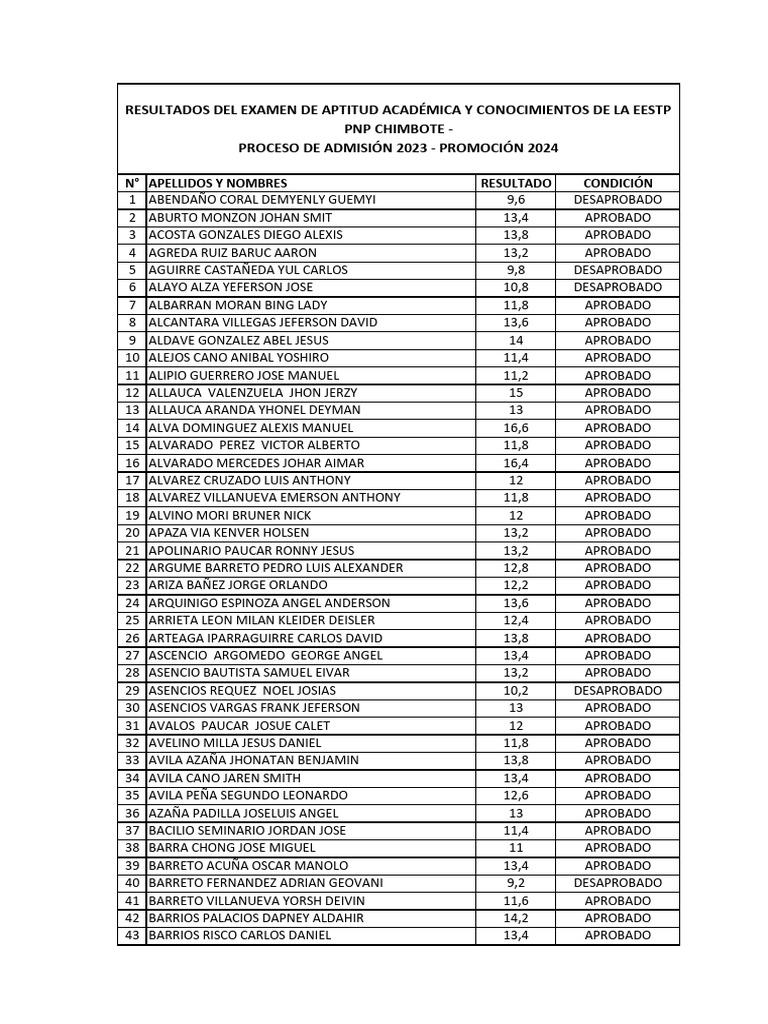 RESULTADOS DEL EXAMEN DE APTITUD ACADÉMICA Y CONOCIMIENTOS DE LA EESTP PNP CHIMBOTE -
PROCESO DE ADMISIÓN 2023 - PROMOCIÓN 2024

| N° | APELLIDOS Y NOMBRES | RESULTADO | CONDICIÓN |
|---|---|---|---|
| 1 | ABENDAÑO CORAL DEMYENLY GUEMYI | 9,6 | DESAPROBADO |
| 2 | ABURTO MONZON JOHAN SMIT | 13,4 | APROBADO |
| 3 | ACOSTA GONZALES DIEGO ALEXIS | 13,8 | APROBADO |
| 4 | AGREDA RUIZ BARUC AARON | 13,2 | APROBADO |
| 5 | AGUIRRE CASTAÑEDA YUL CARLOS | 9,8 | DESAPROBADO |
| 6 | ALAYO ALZA YEFERSON JOSE | 10,8 | DESAPROBADO |
| 7 | ALBARRAN MORAN BING LADY | 11,8 | APROBADO |
| 8 | ALCANTARA VILLEGAS JEFERSON DAVID | 13,6 | APROBADO |
| 9 | ALDAVE GONZALEZ ABEL JESUS | 14 | APROBADO |
| 10 | ALEJOS CANO ANIBAL YOSHIRO | 11,4 | APROBADO |
| 11 | ALIPIO GUERRERO JOSE MANUEL | 11,2 | APROBADO |
| 12 | ALLAUCA VALENZUELA JHON JERZY | 15 | APROBADO |
| 13 | ALLAUCA ARANDA YHONEL DEYMAN | 13 | APROBADO |
| 14 | ALVA DOMINGUEZ ALEXIS MANUEL | 16,6 | APROBADO |
| 15 | ALVARADO PEREZ VICTOR ALBERTO | 11,8 | APROBADO |
| 16 | ALVARADO MERCEDES JOHAR AIMAR | 16,4 | APROBADO |
| 17 | ALVAREZ CRUZADO LUIS ANTHONY | 12 | APROBADO |
| 18 | ALVAREZ VILLANUEVA EMERSON ANTHONY | 11,8 | APROBADO |
| 19 | ALVINO MORI BRUNER NICK | 12 | APROBADO |
| 20 | APAZA VIA KENVER HOLSEN | 13,2 | APROBADO |
| 21 | APOLINARIO PAUCAR RONNY JESUS | 13,2 | APROBADO |
| 22 | ARGUME BARRETO PEDRO LUIS ALEXANDER | 12,8 | APROBADO |
| 23 | ARIZA BAÑEZ JORGE ORLANDO | 12,2 | APROBADO |
| 24 | ARQUINIGO ESPINOZA ANGEL ANDERSON | 13,6 | APROBADO |
| 25 | ARRIETA LEON MILAN KLEIDER DEISLER | 12,4 | APROBADO |
| 26 | ARTEAGA IPARRAGUIRRE CARLOS DAVID | 13,8 | APROBADO |
| 27 | ASCENCIO ARGOMEDO GEORGE ANGEL | 13,4 | APROBADO |
| 28 | ASENCIO BAUTISTA SAMUEL EIVAR | 13,2 | APROBADO |
| 29 | ASENCIOS REQUEZ NOEL JOSIAS | 10,2 | DESAPROBADO |
| 30 | ASENCIOS VARGAS FRANK JEFERSON | 13 | APROBADO |
| 31 | AVALOS PAUCAR JOSUE CALET | 12 | APROBADO |
| 32 | AVELINO MILLA JESUS DANIEL | 11,8 | APROBADO |
| 33 | AVILA AZAÑA JHONATAN BENJAMIN | 13,8 | APROBADO |
| 34 | AVILA CANO JAREN SMITH | 13,4 | APROBADO |
| 35 | AVILA PEÑA SEGUNDO LEONARDO | 12,6 | APROBADO |
| 36 | AZAÑA PADILLA JOSELUIS ANGEL | 13 | APROBADO |
| 37 | BACILIO SEMINARIO JORDAN JOSE | 11,4 | APROBADO |
| 38 | BARRA CHONG JOSE MIGUEL | 11 | APROBADO |
| 39 | BARRETO ACUÑA OSCAR MANOLO | 13,4 | APROBADO |
| 40 | BARRETO FERNANDEZ ADRIAN GEOVANI | 9,2 | DESAPROBADO |
| 41 | BARRETO VILLANUEVA YORSH DEIVIN | 11,6 | APROBADO |
| 42 | BARRIOS PALACIOS DAPNEY ALDAHIR | 14,2 | APROBADO |
| 43 | BARRIOS RISCO CARLOS DANIEL | 13,4 | APROBADO |